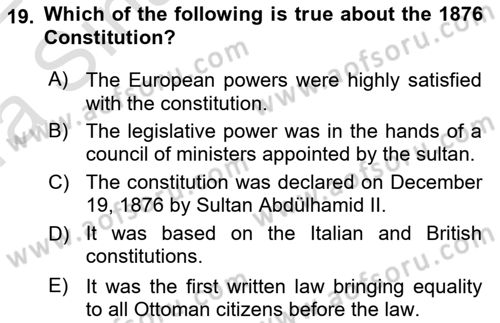 19. Which of the following is true about the 1876 Constitution?

A) The European powers were highly satisfied with the constitution.

B) The legislative power was in the hands of a council of ministers appointed by the sultan.

C) The constitution was declared on December 19, 1876 by Sultan Abdülhamid II.

D) It was based on the Italian and British constitutions.

E) It was the first written law bringing equality to all Ottoman citizens before the law.

www.aofsoru.com